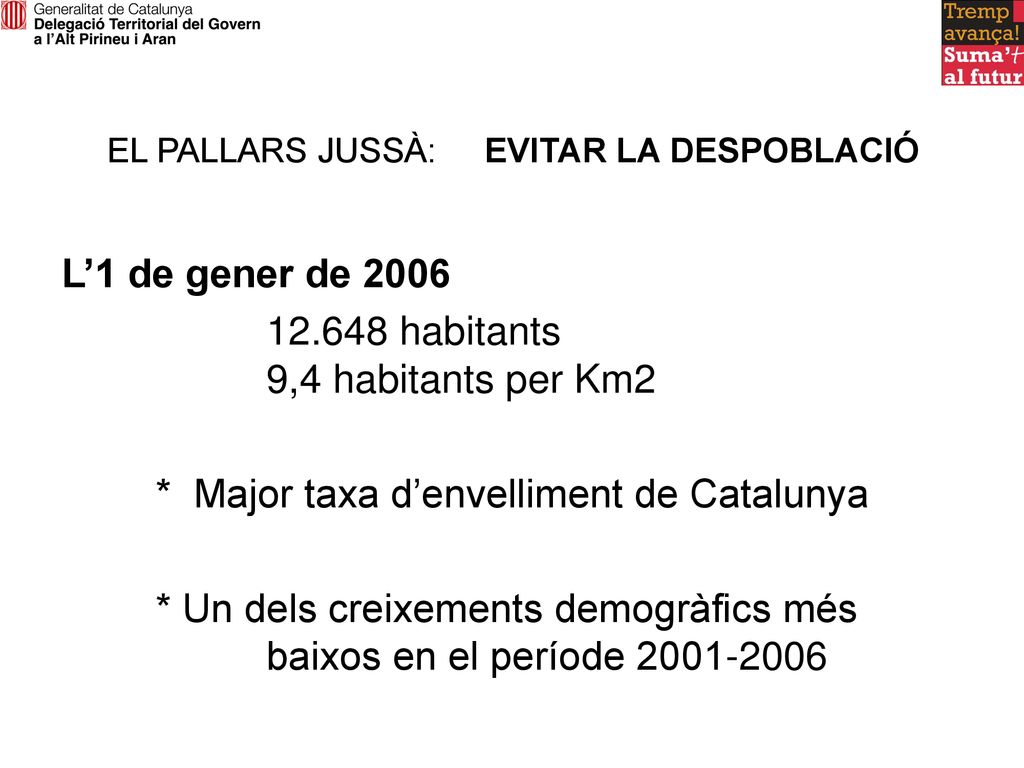 Generalitat de Catalunya
Delegació Territorial del Govern
a l'Alt Pirineu i Aran

Tremp
avança!
Suma't
al futur

EL PALLARS JUSSÀ: EVITAR LA DESPOBLACIÓ

L'1 de gener de 2006

12.648 habitants
9,4 habitants per Km2

* Major taxa d'envelliment de Catalunya

* Un dels creixements demogràfics més baixos en el període 2001-2006